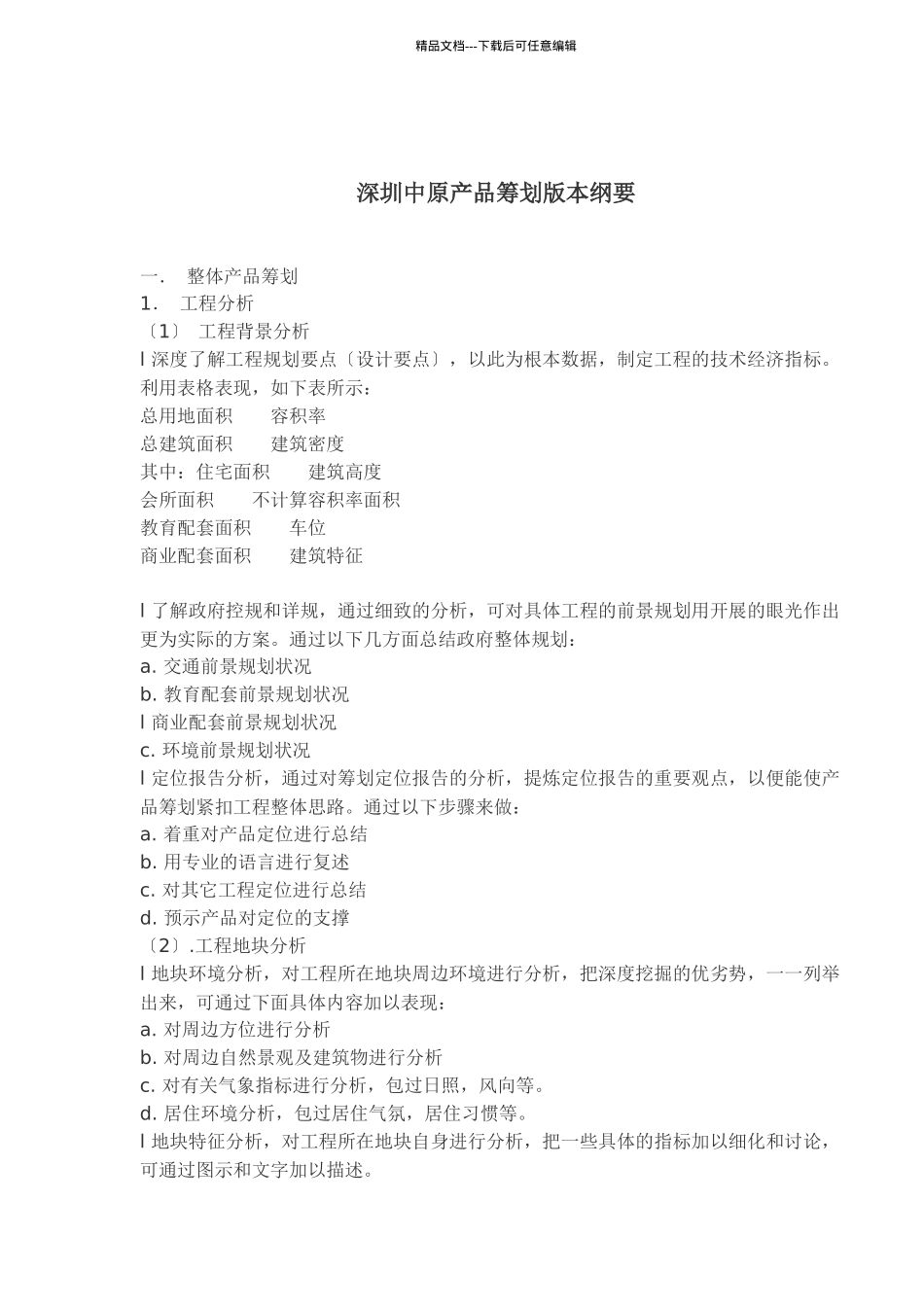 精品文档---下载后可任意编辑

深圳中原产品筹划版本纲要

一． 整体产品筹划
1． 工程分析
〔1〕 工程背景分析
l 深度了解工程规划要点〔设计要点〕，以此为根本数据，制定工程的技术经济指标。利用表格表现，如下表所示：
总用地面积 容积率
总建筑面积 建筑密度
其中：住宅面积 建筑高度
会所面积 不计算容积率面积
教育配套面积 车位
商业配套面积 建筑特征

l 了解政府控规和详规，通过细致的分析，可对具体工程的前景规划用开展的眼光作出更为实际的方案。通过以下几方面总结政府整体规划：
a. 交通前景规划状况
b. 教育配套前景规划状况
l 商业配套前景规划状况
c. 环境前景规划状况
l 定位报告分析，通过对筹划定位报告的分析，提炼定位报告的重要观点，以便能使产品筹划紧扣工程整体思路。通过以下步骤来做：
a. 着重对产品定位进行总结
b. 用专业的语言进行复述
c. 对其它工程定位进行总结
d. 预示产品对定位的支撑
〔2〕.工程地块分析
l 地块环境分析，对工程所在地块周边环境进行分析，把深度挖掘的优劣势，一一列举出来，可通过下面具体内容加以表现：
a. 对周边方位进行分析
b. 对周边自然景观及建筑物进行分析
c. 对有关气象指标进行分析，包过日照，风向等。
d. 居住环境分析，包过居住气氛，居住习惯等。
l 地块特征分析，对工程所在地块自身进行分析，把一些具体的指标加以细化和讨论，可通过图示和文字加以描述。